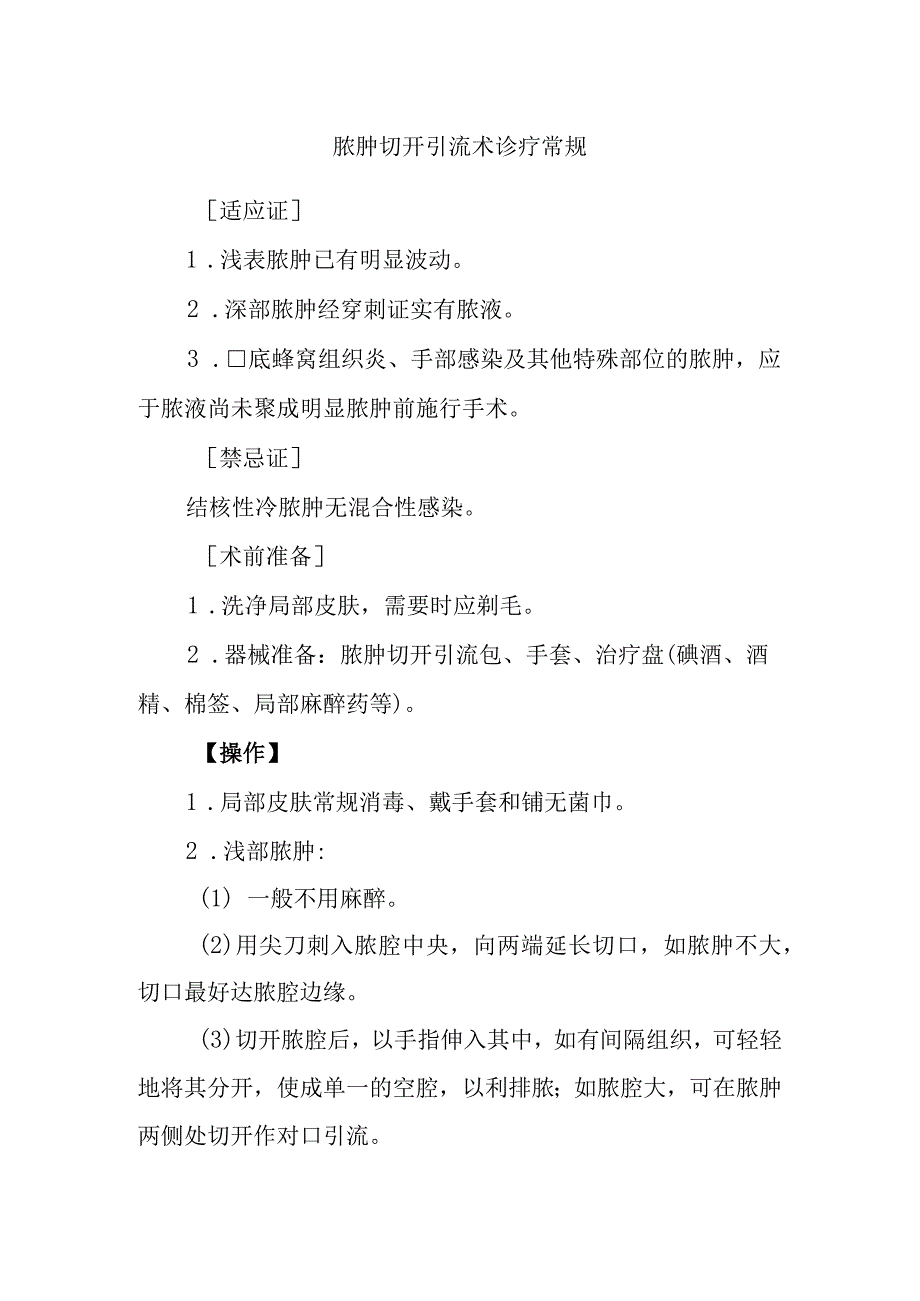 脓肿切开引流术诊疗常规

［适应证］

1．浅表脓肿已有明显波动。

2．深部脓肿经穿刺证实有脓液。

3．□底蜂窝组织炎、手部感染及其他特殊部位的脓肿，应于脓液尚未聚成明显脓肿前施行手术。

［禁忌证］

结核性冷脓肿无混合性感染。

［术前准备］

1．洗净局部皮肤，需要时应剃毛。

2．器械准备：脓肿切开引流包、手套、治疗盘(碘酒、酒精、棉签、局部麻醉药等)。

【操作】

1．局部皮肤常规消毒、戴手套和铺无菌巾。

2．浅部脓肿:

(1) 一般不用麻醉。

(2)用尖刀刺入脓腔中央，向两端延长切口，如脓肿不大，切口最好达脓腔边缘。

(3)切开脓腔后，以手指伸入其中，如有间隔组织，可轻轻地将其分开，使成单一的空腔，以利排脓；如脓腔大，可在脓肿两侧处切开作对口引流。